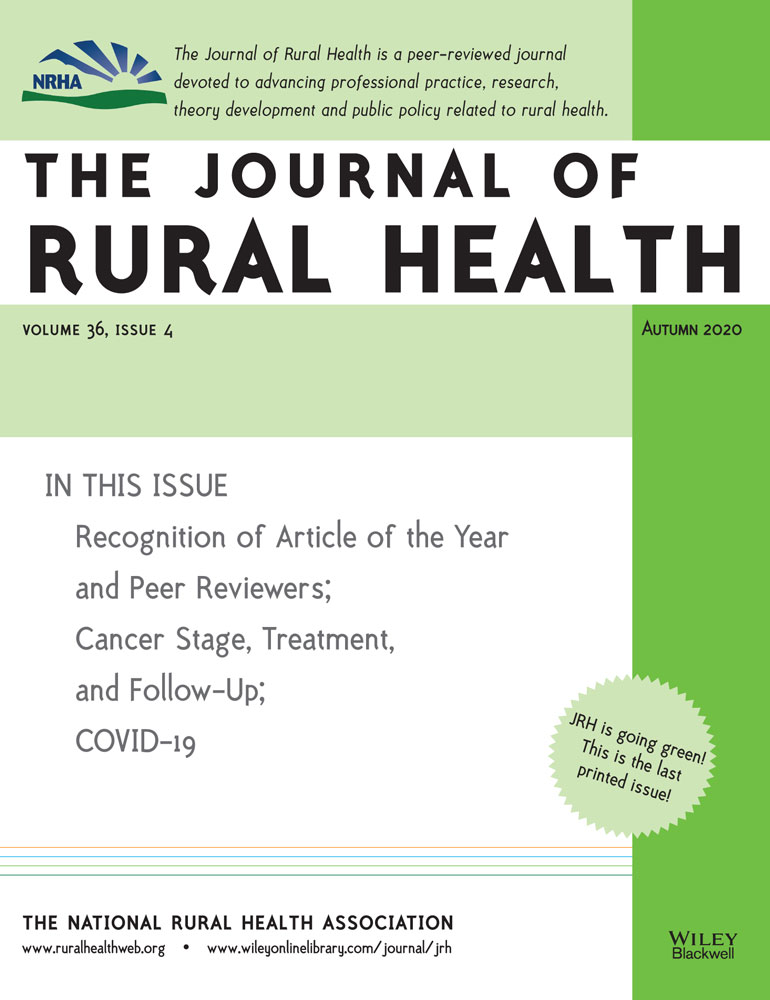 NRHA

The Journal of Rural Health is a peer-reviewed journal devoted to advancing professional practice, research, theory development and public policy related to rural health.

THE JOURNAL OF RURAL HEALTH

VOLUME 36, ISSUE 4

AUTUMN 2020

IN THIS ISSUE

Recognition of Article of the Year and Peer Reviewers; Cancer Stage, Treatment, and Follow-Up; COVID-19

JRH is going green! This is the last printed issue!

THE NATIONAL RURAL HEALTH ASSOCIATION

www.ruralhealthweb.org • www.wileyonlinelibrary.com/journal/jrh

WILEY Blackwell